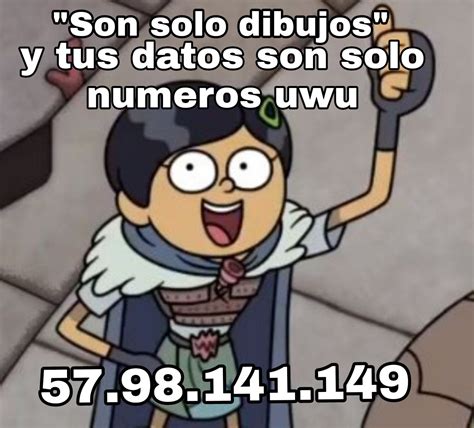 "Son solo dibujos" y tus datos son solo numeros uwu

57.98.141.149